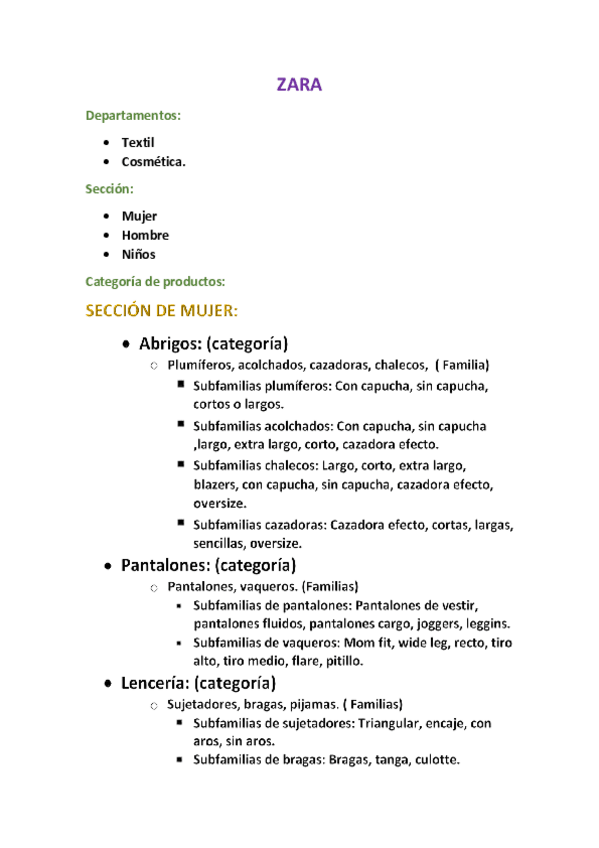 ZARA

Departamentos:

- Textil
- Cosmética.

Sección:

- Mujer
- Hombre
- Niños

Categoría de productos:

SECCIÓN DE MUJER:

- Abrigos: (categoría)
  - Plumíferos, acolchados, cazadoras, chalecos, ( Familia)
    - Subfamilias plumíferos: Con capucha, sin capucha, cortos o largos.
    - Subfamilias acolchados: Con capucha, sin capucha ,largo, extra largo, corto, cazadora efecto.
    - Subfamilias chalecos: Largo, corto, extra largo, blazers, con capucha, sin capucha, cazadora efecto, oversize.
    - Subfamilias cazadoras: Cazadora efecto, cortas, largas, sencillas, oversize.
- Pantalones: (categoría)
  - Pantalones, vaqueros. (Familias)
    - Subfamilias de pantalones: Pantalones de vestir, pantalones fluidos, pantalones cargo, joggers, leggins.
    - Subfamilias de vaqueros: Mom fit, wide leg, recto, tiro alto, tiro medio, flare, pitillo.
- Lencería: (categoría)
  - Sujetadores, bragas, pijamas. ( Familias)
    - Subfamilias de sujetadores: Triangular, encaje, con aros, sin aros.
    - Subfamilias de bragas: Bragas, tanga, culotte.